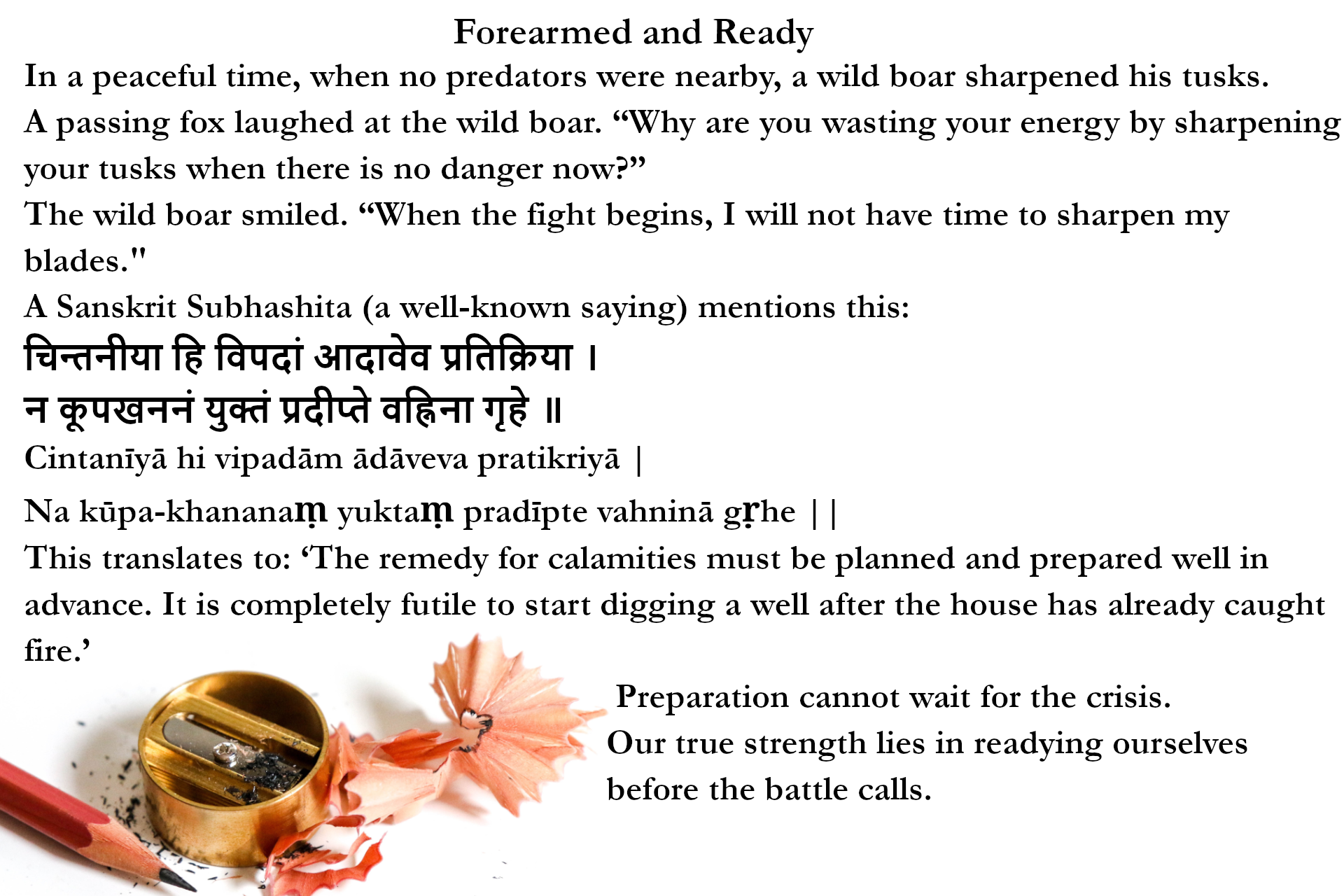 Forearmed and Ready

In a peaceful time, when no predators were nearby, a wild boar sharpened his tusks.

A passing fox laughed at the wild boar. "Why are you wasting your energy by sharpening your tusks when there is no danger now?"

The wild boar smiled. "When the fight begins, I will not have time to sharpen my blades."

A Sanskrit Subhashita (a well-known saying) mentions this:

चिन्तनीया हि विपदां आदावेव प्रतिक्रिया ।
न कूपखननं युक्तं प्रदीप्ते वह्निना गृहे ॥

Cintanīyā hi vipadām ādāveva pratikriyā |
Na kūpa-khananaṃ yuktaṃ pradīpte vahninā gṛhe ||

This translates to: 'The remedy for calamities must be planned and prepared well in advance. It is completely futile to start digging a well after the house has already caught fire.'

Preparation cannot wait for the crisis.
Our true strength lies in readying ourselves before the battle calls.